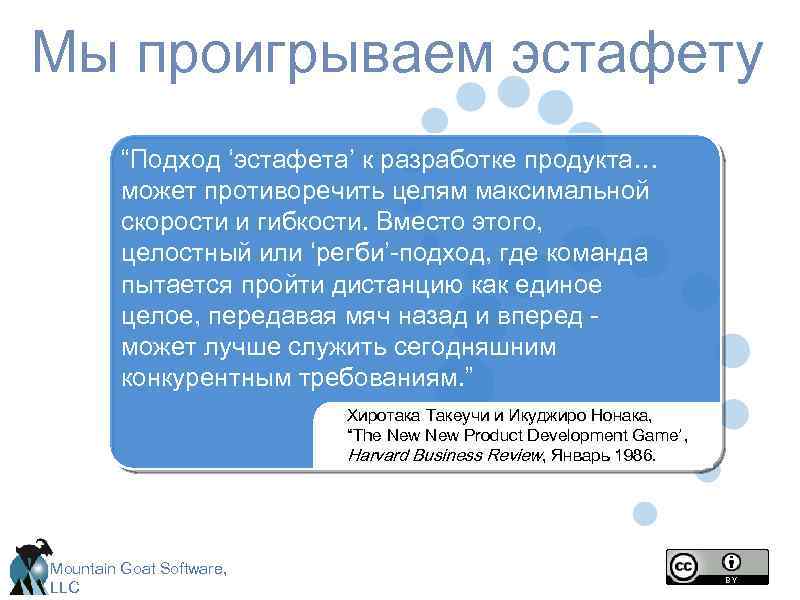 Мы проигрываем эстафету

“Подход ‘эстафета’ к разработке продукта… может противоречить целям максимальной скорости и гибкости. Вместо этого, целостный или ‘регби’-подход, где команда пытается пройти дистанцию как единое целое, передавая мяч назад и вперед - может лучше служить сегодняшним конкурентным требованиям.”

Хиротака Такеучи и Икуджиро Нонака, “The New New Product Development Game’, Harvard Business Review, Январь 1986.

Mountain Goat Software, LLC

cc BY